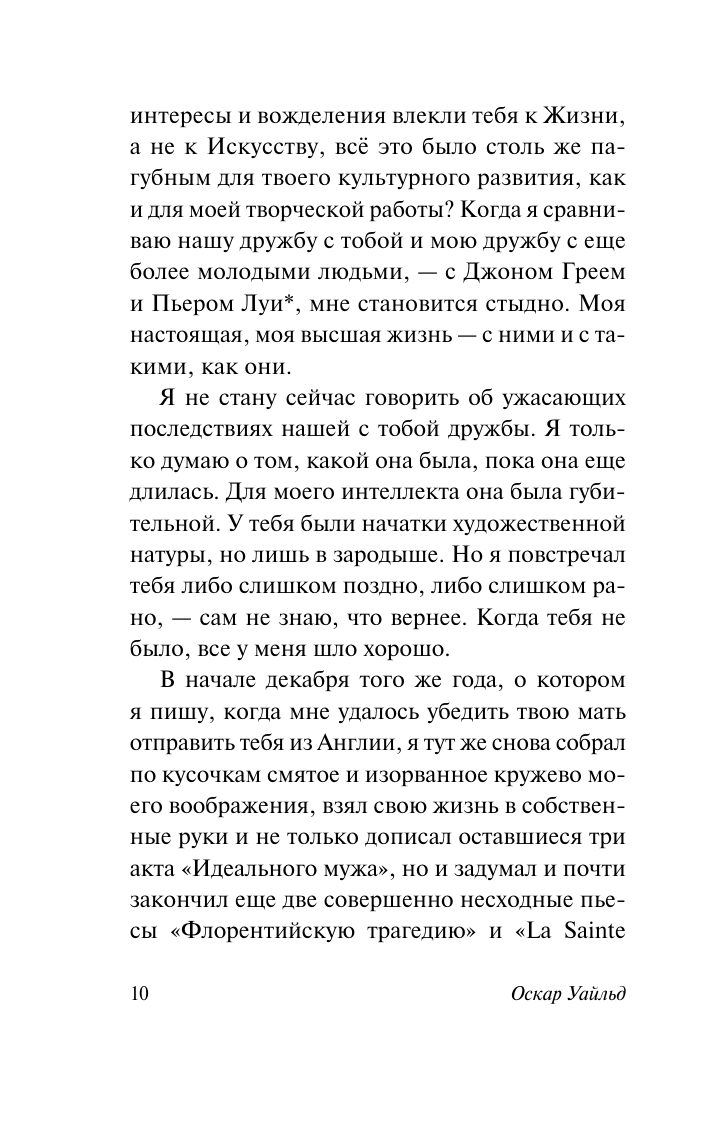 интересы и вожделения влекли тебя к Жизни, а не к Искусству, всё это было столь же пагубным для твоего культурного развития, как и для моей творческой работы? Когда я сравниваю нашу дружбу с тобой и мою дружбу с еще более молодыми людьми, — с Джоном Греем и Пьером Луи*, мне становится стыдно. Моя настоящая, моя высшая жизнь — с ними и с такими, как они.

Я не стану сейчас говорить об ужасающих последствиях нашей с тобой дружбы. Я только думаю о том, какой она была, пока она еще длилась. Для моего интеллекта она была губительной. У тебя были начатки художественной натуры, но лишь в зародыше. Но я повстречал тебя либо слишком поздно, либо слишком рано, — сам не знаю, что вернее. Когда тебя не было, все у меня шло хорошо.

В начале декабря того же года, о котором я пишу, когда мне удалось убедить твою мать отправить тебя из Англии, я тут же снова собрал по кусочкам смятое и изорванное кружево моего воображения, взял свою жизнь в собственные руки и не только дописал оставшиеся три акта «Идеального мужа», но и задумал и почти закончил еще две совершенно несходные пьесы «Флорентийскую трагедию» и «La Sainte

10 Оскар Уайльд